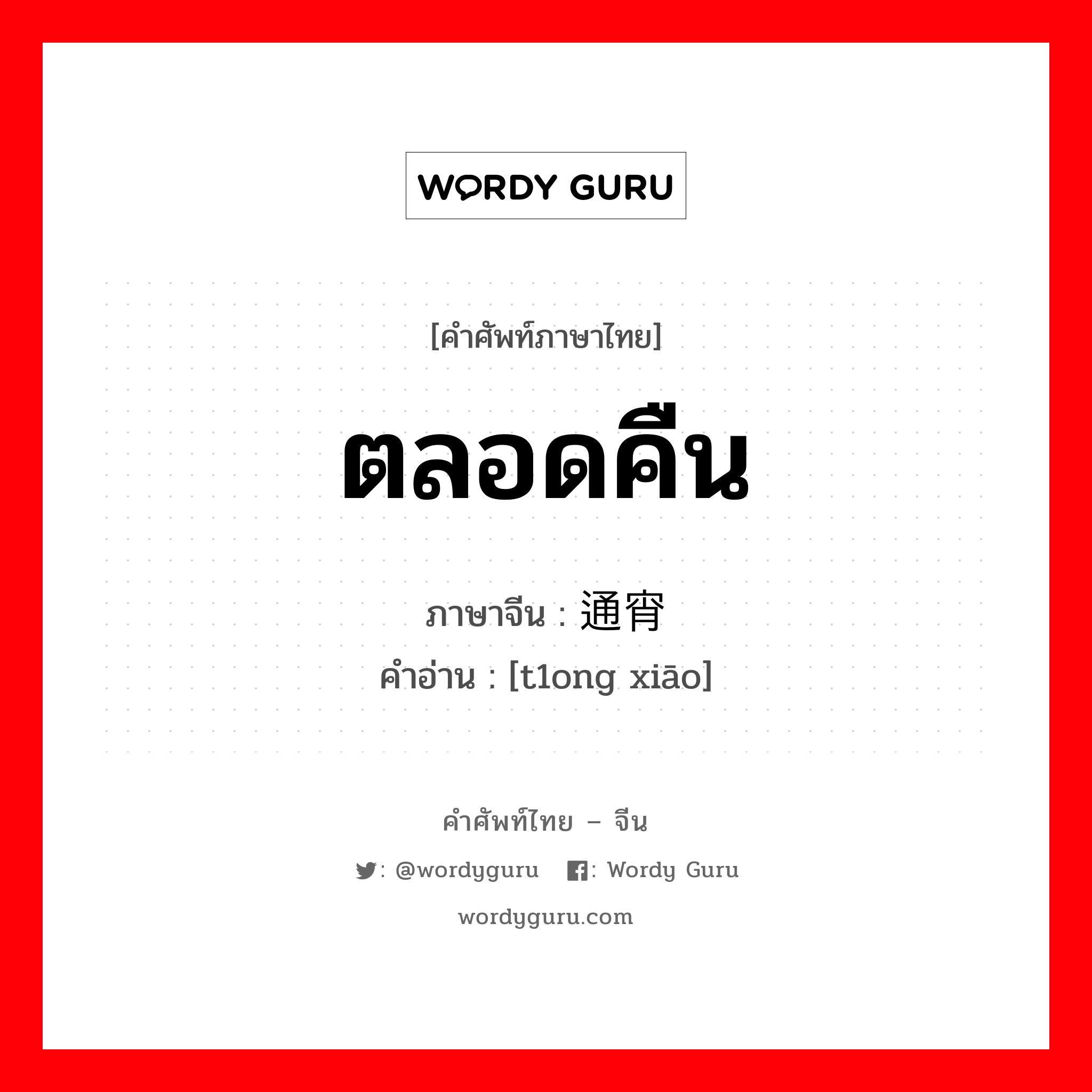 WORDY GURU

[คำศัพท์ภาษาไทย]

ตลอดคืน

ภาษาจีน : 通宵

คำอ่าน : [t1ong xiāo]

คำศัพท์ไทย – จีน

: @wordyguru : Wordy Guru

wordyguru.com